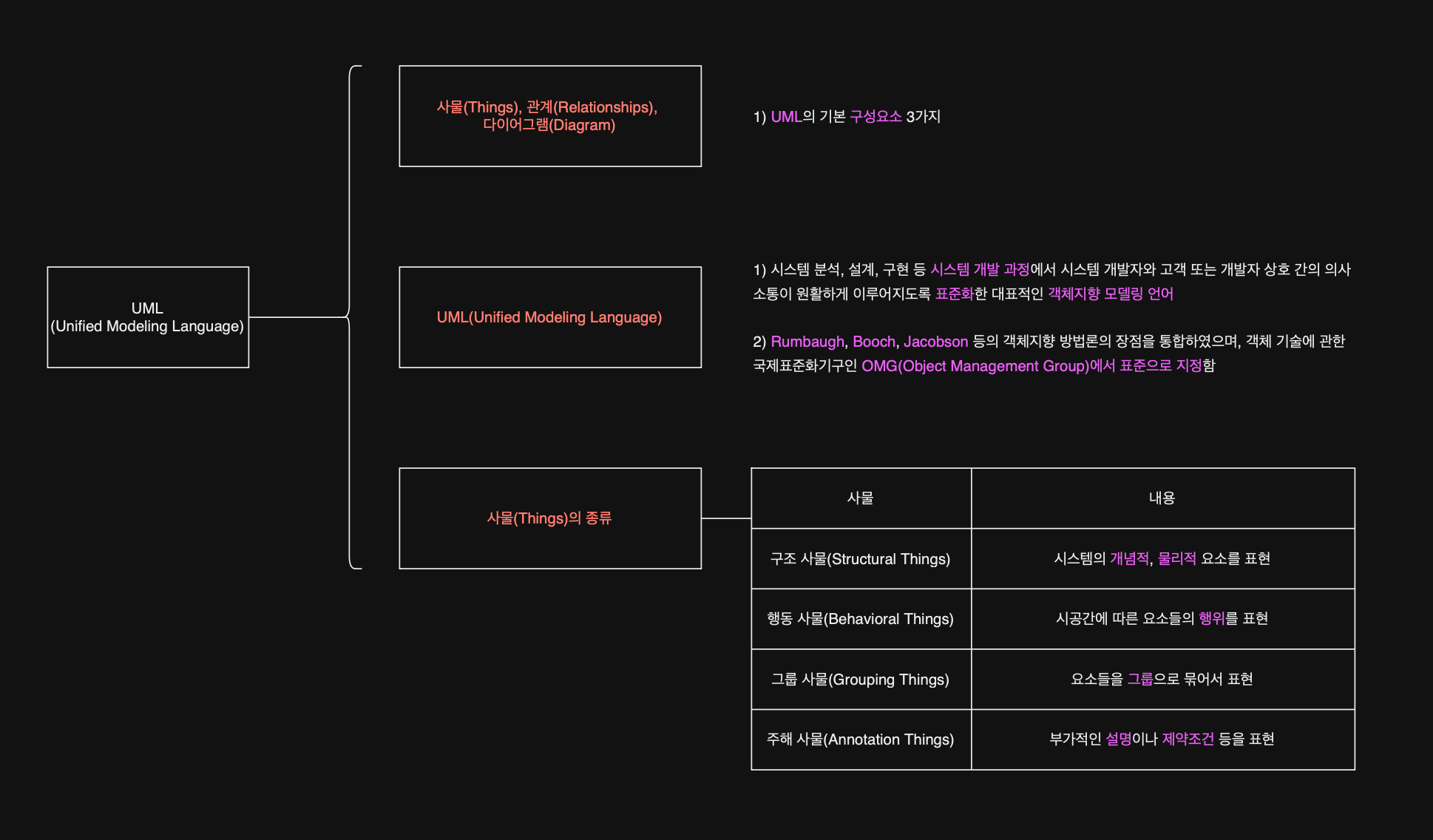 UML
(Unified Modeling Language)

사물(Things), 관계(Relationships), 다이어그램(Diagram)

1) UML의 기본 구성요소 3가지

UML(Unified Modeling Language)

1) 시스템 분석, 설계, 구현 등 시스템 개발 과정에서 시스템 개발자와 고객 또는 개발자 상호 간의 의사소통이 원활하게 이루어지도록 표준화한 대표적인 객체지향 모델링 언어

2) Rumbaugh, Booch, Jacobson 등의 객체지향 방법론의 장점을 통합하였으며, 객체 기술에 관한 국제표준화기구인 OMG(Object Management Group)에서 표준으로 지정함

사물(Things)의 종류

| 사물 | 내용 |
|---|---|
| 구조 사물(Structural Things) | 시스템의 개념적, 물리적 요소를 표현 |
| 행동 사물(Behavioral Things) | 시공간에 따른 요소들의 행위를 표현 |
| 그룹 사물(Grouping Things) | 요소들을 그룹으로 묶어서 표현 |
| 주해 사물(Annotation Things) | 부가적인 설명이나 제약조건 등을 표현 |